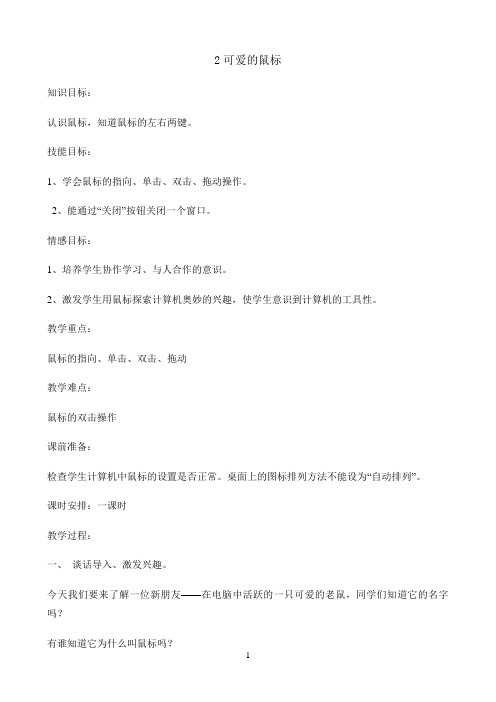 2 可爱的鼠标

知识目标：

认识鼠标，知道鼠标的左右两键。

技能目标：

1、学会鼠标的指向、单击、双击、拖动操作。

2、能通过“关闭”按钮关闭一个窗口。

情感目标：

1、培养学生协作学习、与人合作的意识。

2、激发学生用鼠标探索计算机奥妙的兴趣，使学生意识到计算机的工具性。

教学重点：

鼠标的指向、单击、双击、拖动

教学难点：

鼠标的双击操作

课前准备：

检查学生计算机中鼠标的设置是否正常。桌面上的图标排列方法不能设为“自动排列”。

课时安排：一课时

教学过程：

一、 谈话导入、激发兴趣。

今天我们要来了解一位新朋友——在电脑中活跃的一只可爱的老鼠，同学们知道它的名字吗？

有谁知道它为什么叫鼠标吗？

1